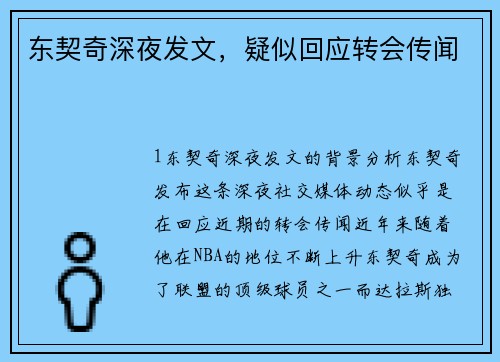 东契奇深夜发文，疑似回应转会传闻

1东契奇深夜发文的背景分析东契奇发布这条深夜社交媒体动态似乎是在回应近期的转会传闻近年来随着他在NBA的地位不断上升东契奇成为了联盟的顶级球员之一而达拉斯独